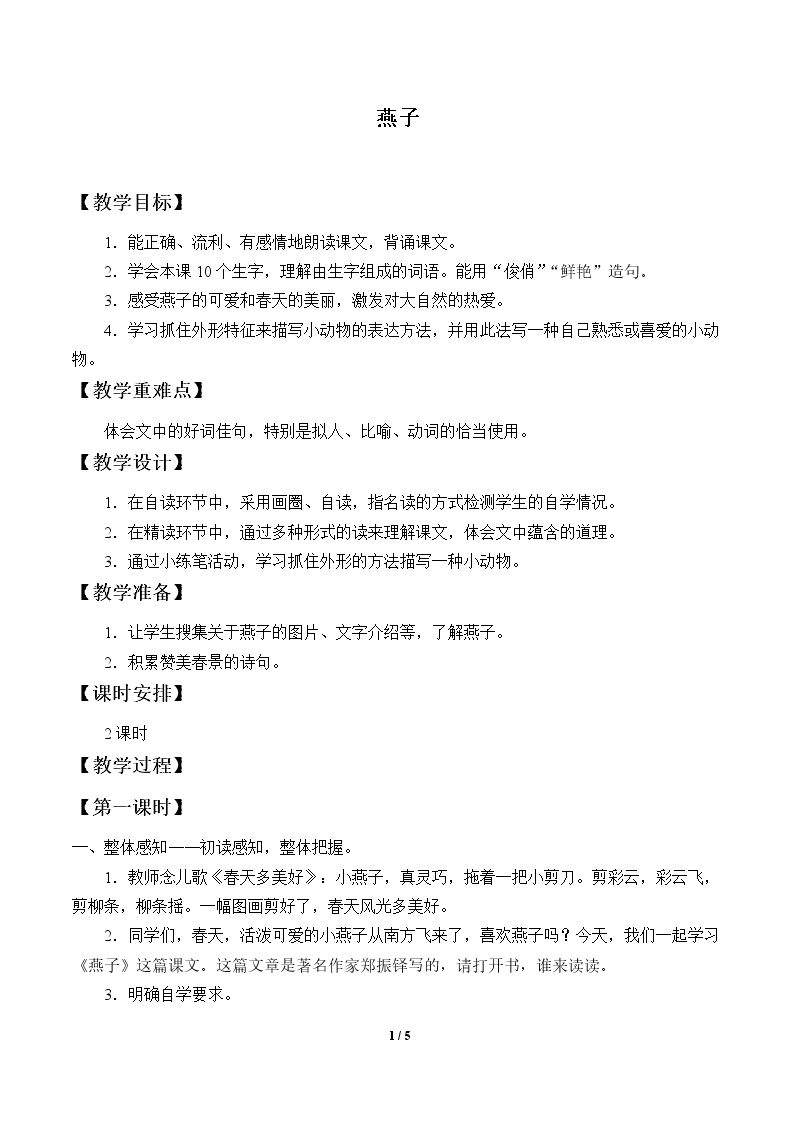 燕子

【教学目标】

1.能正确、流利、有感情地朗读课文，背诵课文。

2.学会本课10个生字，理解由生字组成的词语。能用“俊俏”“鲜艳”造句。

3.感受燕子的可爱和春天的美丽，激发对大自然的热爱。

4.学习抓住外形特征来描写小动物的表达方法，并用此法写一种自己熟悉或喜爱的小动物。

【教学重难点】

体会文中的好词佳句，特别是拟人、比喻、动词的恰当使用。

【教学设计】

1.在自读环节中，采用画圈、自读，指名读的方式检测学生的自学情况。

2.在精读环节中，通过多种形式的读来理解课文，体会文中蕴含的道理。

3.通过小练笔活动，学习抓住外形的方法描写一种小动物。

【教学准备】

1.让学生搜集关于燕子的图片、文字介绍等，了解燕子。

2.积累赞美春景的诗句。

【课时安排】

2课时

【教学过程】

【第一课时】

一、整体感知——初读感知，整体把握。

1.教师念儿歌《春天多美好》：小燕子，真灵巧，拖着一把小剪刀。剪彩云，彩云飞，剪柳条，柳条摇。一幅图画剪好了，春天风光多美好。

2.同学们，春天，活泼可爱的小燕子从南方飞来了，喜欢燕子吗？今天，我们一起学习《燕子》这篇课文。这篇文章是著名作家郑振铎写的，请打开书，谁来读读。

3.明确自学要求。

1 / 5